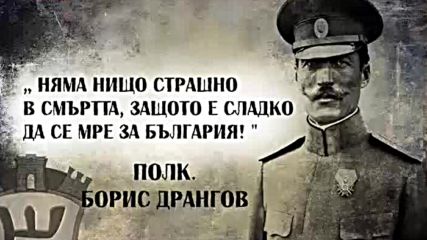 „ НЯМА НИЩО СТРАШНО В СМЪРТТА, ЗАЩОТО Е СЛАДКО ДА СЕ МРЕ ЗА БЪЛГАРИЯ! "

ПОЛК. БОРИС ДРАНГОВ